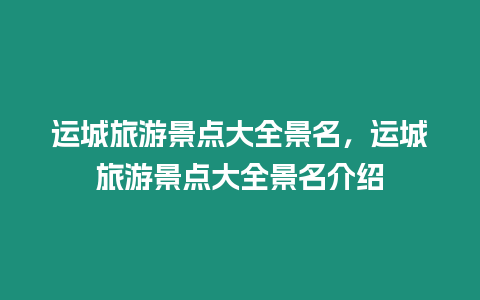 运城旅游景点大全景名，运城旅游景点大全景名介绍